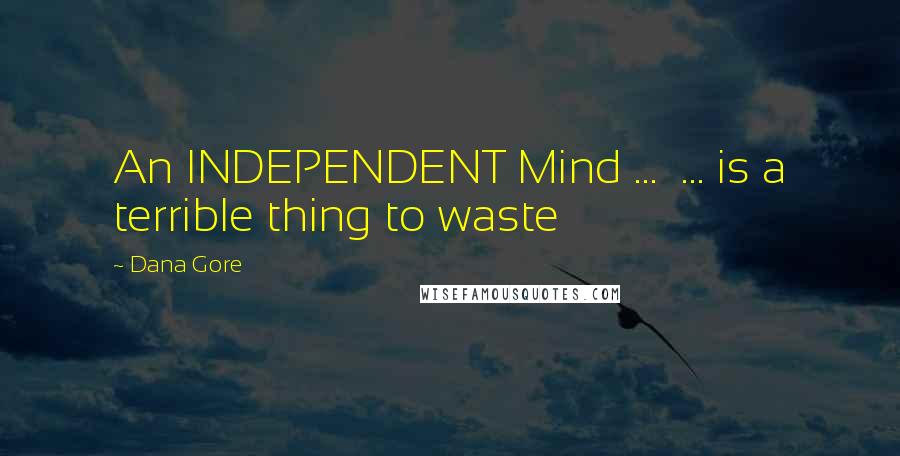 An INDEPENDENT Mind ...  ... is a terrible thing to waste

~ Dana Gore

WISEFAMOUSQUOTES.COM